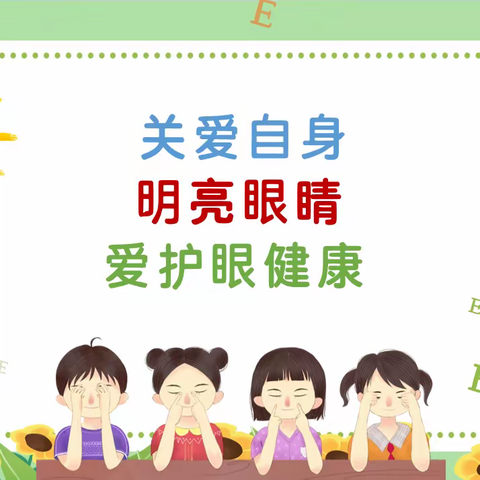 E

关爱自身
明亮眼睛
爱护眼健康

E
E
E